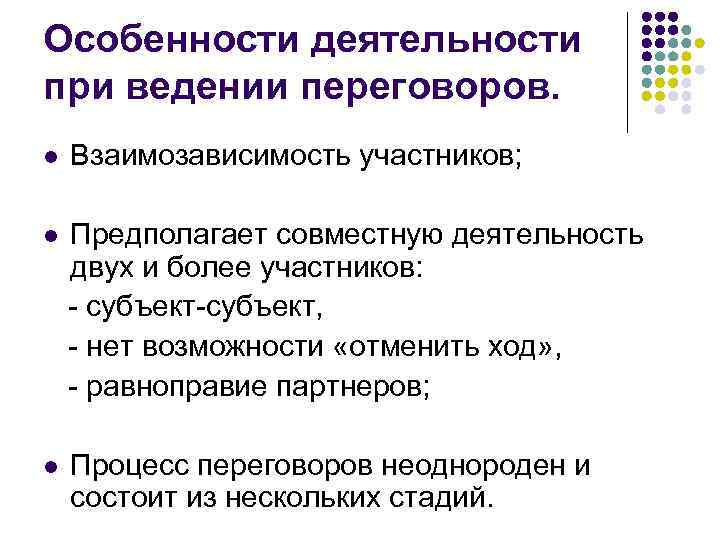 Особенности деятельности при ведении переговоров.

• Взаимозависимость участников;

• Предполагает совместную деятельность двух и более участников:
- субъект-субъект,
- нет возможности «отменить ход»,
- равноправие партнеров;

• Процесс переговоров неоднороден и состоит из нескольких стадий.